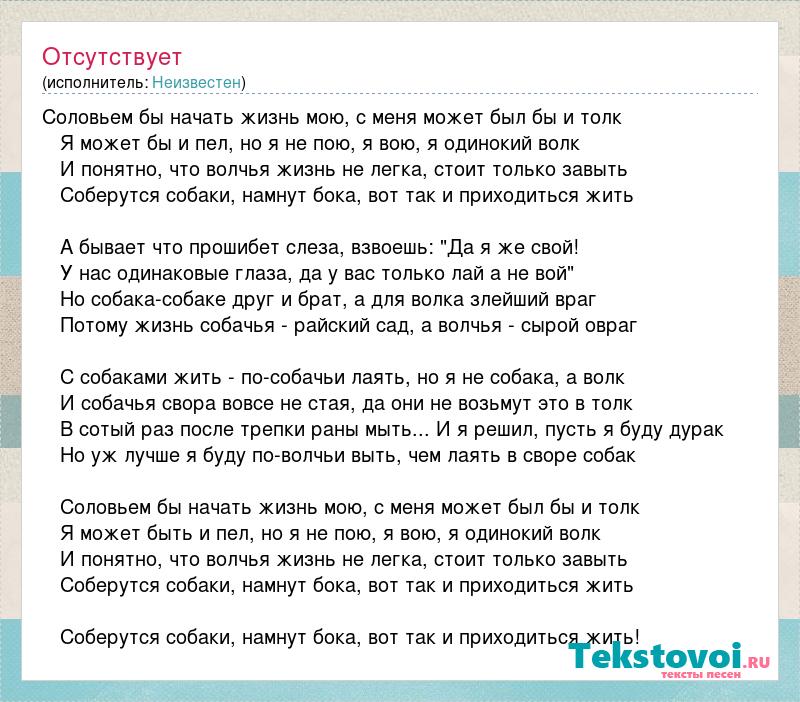 Отсутствует
(исполнитель: Неизвестен)

Соловьем бы начать жизнь мою, с меня может был бы и толк
Я может бы и пел, но я не пою, я вою, я одинокий волк
И понятно, что волчья жизнь не легка, стоит только завыть
Соберутся собаки, намнут бока, вот так и приходиться жить

А бывает что прошибет слеза, взвоешь: "Да я же свой!
У нас одинаковые глаза, да у вас только лай а не вой"
Но собака-собаке друг и брат, а для волка злейший враг
Потому жизнь собачья - райский сад, а волчья - сырой овраг

С собаками жить - по-собачьи лаять, но я не собака, а волк
И собачья свора вовсе не стая, да они не возьмут это в толк
В сотый раз после трепки раны мыть... И я решил, пусть я буду дурак
Но уж лучше я буду по-волчьи выть, чем лаять в своре собак

Соловьем бы начать жизнь мою, с меня может был бы и толк
Я может быть и пел, но я не пою, я вою, я одинокий волк
И понятно, что волчья жизнь не легка, стоит только завыть
Соберутся собаки, намнут бока, вот так и приходиться жить

Соберутся собаки, намнут бока, вот так и приходиться жить!

Tekstovoi.ru
тексты песен